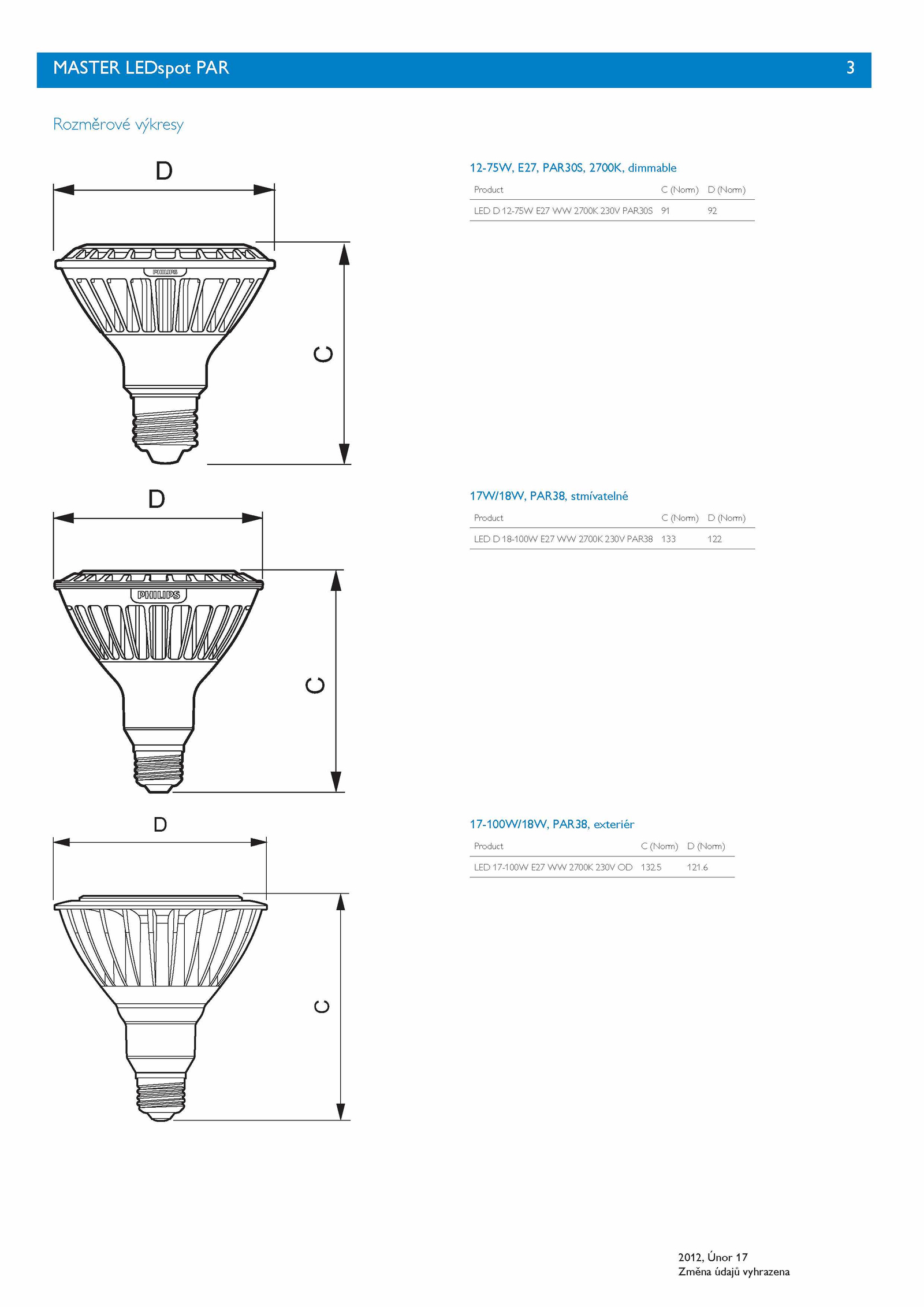 MASTER LEDspot PAR 3

Rozměrové výkresy

D

PHILIPS

C

12-75W, E27, PAR30S, 2700K, dimmable

| Product | C (Norm) | D (Norm) |
|---|---|---|
| LED D 12-75W E27 WW 2700K 230V PAR30S | 91 | 92 |

D

PHILIPS

C

17W/18W, PAR38, stmívatelné

| Product | C (Norm) | D (Norm) |
|---|---|---|
| LED D 18-100W E27 WW 2700K 230V PAR38 | 133 | 122 |

D

C

17-100W/18W, PAR38, exteriér

| Product | C (Norm) | D (Norm) |
|---|---|---|
| LED 17-100W E27 WW 2700K 230V OD | 132.5 | 121.6 |

2012, Únor 17
Změna údajů vyhrazena